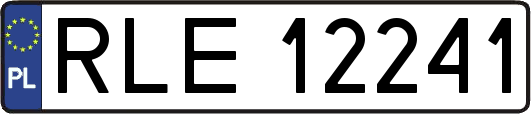 PL
RLE 12241